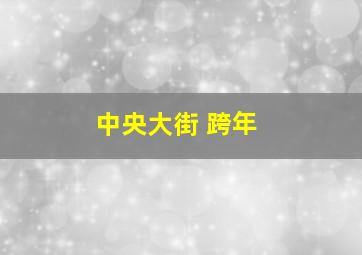 中央大街 跨年